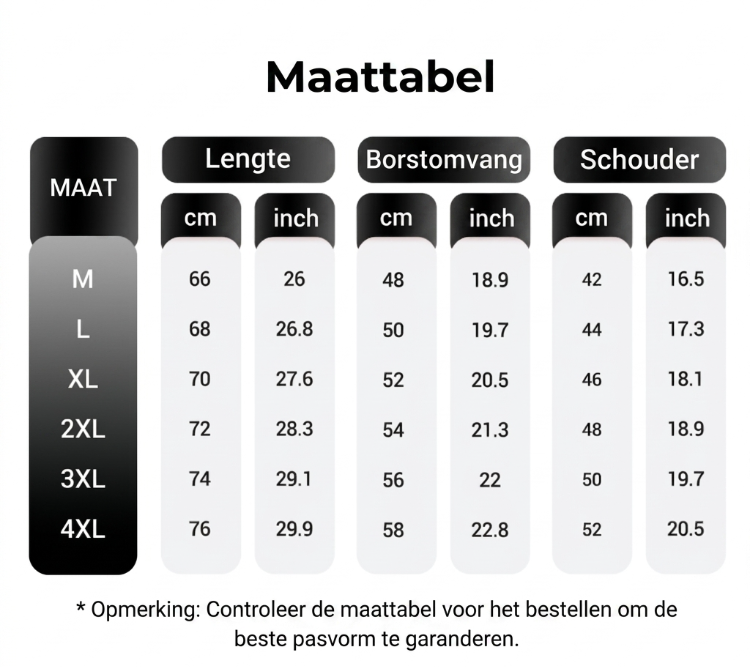 Maattabel

| MAAT | Lengte cm | Lengte inch | Borstomvang cm | Borstomvang inch | Schouder cm | Schouder inch |
|---|---|---|---|---|---|---|
| M | 66 | 26 | 48 | 18.9 | 42 | 16.5 |
| L | 68 | 26.8 | 50 | 19.7 | 44 | 17.3 |
| XL | 70 | 27.6 | 52 | 20.5 | 46 | 18.1 |
| 2XL | 72 | 28.3 | 54 | 21.3 | 48 | 18.9 |
| 3XL | 74 | 29.1 | 56 | 22 | 50 | 19.7 |
| 4XL | 76 | 29.9 | 58 | 22.8 | 52 | 20.5 |

* Opmerking: Controleer de maattabel voor het bestellen om de beste pasvorm te garanderen.